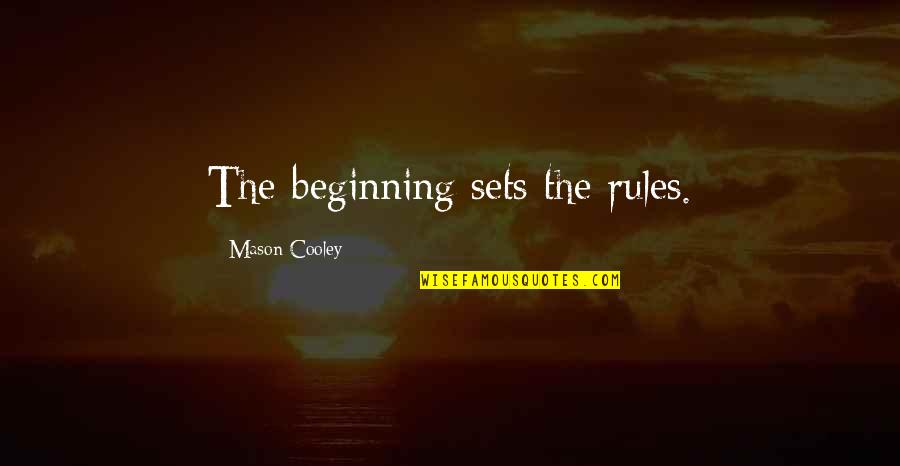 The beginning sets the rules.

Mason Cooley

WISEFAMOUSQUOTES.COM